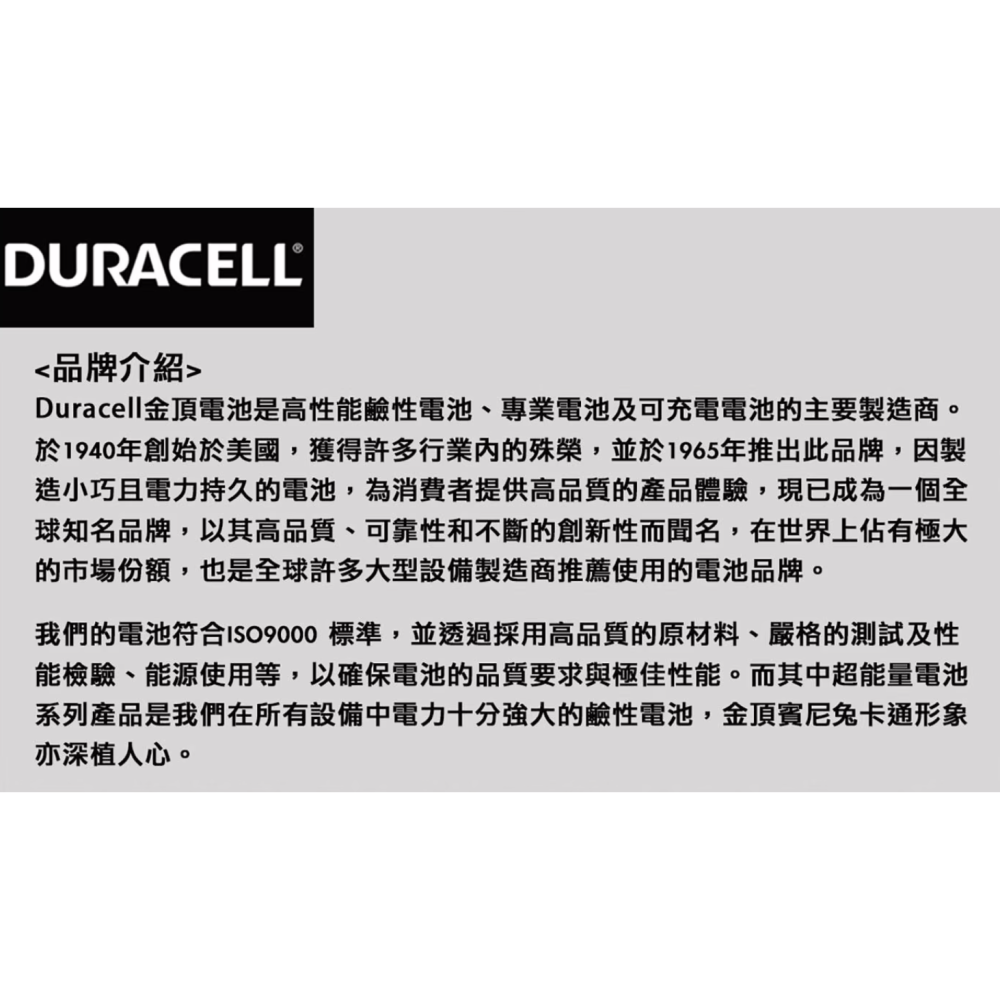 DURACELL®

<品牌介紹>
Duracell金頂電池是高性能鹼性電池、專業電池及可充電電池的主要製造商。於1940年創始於美國，獲得許多行業內的殊榮，並於1965年推出此品牌，因製造小巧且電力持久的電池，為消費者提供高品質的產品體驗，現已成為一個全球知名品牌，以其高品質、可靠性和不斷的創新性而聞名，在世界上佔有極大的市場份額，也是全球許多大型設備製造商推薦使用的電池品牌。

我們的電池符合ISO9000 標準，並透過採用高品質的原材料、嚴格的測試及性能檢驗、能源使用等，以確保電池的品質要求與極佳性能。而其中超能量電池系列產品是我們在所有設備中電力十分強大的鹼性電池，金頂賓尼兔卡通形象亦深植人心。